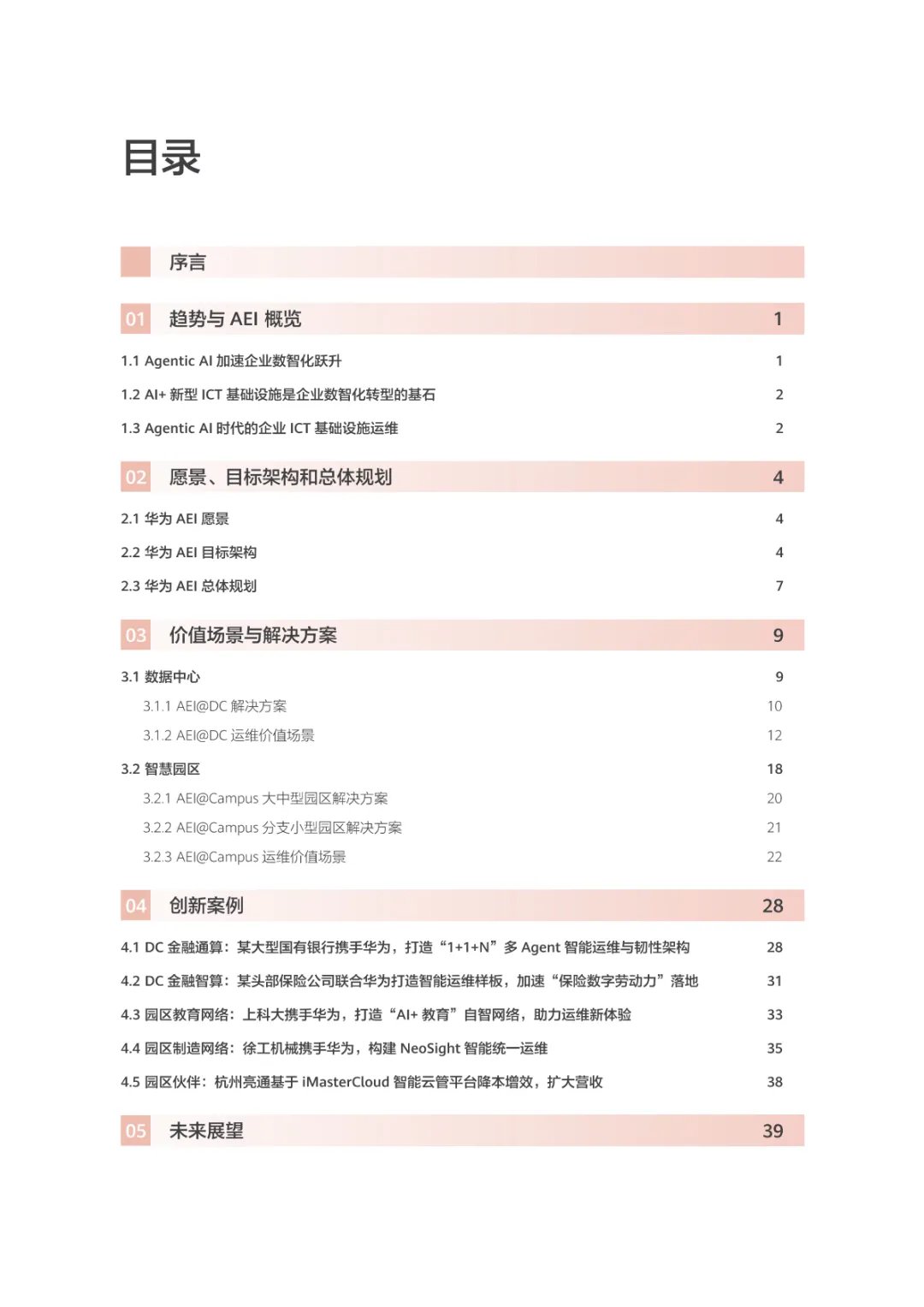 目录

序言

01 趋势与 AEI 概览 1

1.1 Agentic AI 加速企业数智化跃升 1

1.2 AI+ 新型 ICT 基础设施是企业数智化转型的基石 2

1.3 Agentic AI 时代的企业 ICT 基础设施运维 2

02 愿景、目标架构和总体规划 4

2.1 华为 AEI 愿景 4

2.2 华为 AEI 目标架构 4

2.3 华为 AEI 总体规划 7

03 价值场景与解决方案 9

3.1 数据中心 9

3.1.1 AEI@DC 解决方案 10

3.1.2 AEI@DC 运维价值场景 12

3.2 智慧园区 18

3.2.1 AEI@Campus 大中型园区解决方案 20

3.2.2 AEI@Campus 分支小型园区解决方案 21

3.2.3 AEI@Campus 运维价值场景 22

04 创新案例 28

4.1 DC 金融通算：某大型国有银行携手华为，打造“1+1+N”多 Agent 智能运维与韧性架构 28

4.2 DC 金融智算：某头部保险公司联合华为打造智能运维样板，加速“保险数字劳动力”落地 31

4.3 园区教育网络：上科大携手华为，打造“AI+ 教育”自智网络，助力运维新体验 33

4.4 园区制造网络：徐工机械携手华为，构建 NeoSight 智能统一运维 35

4.5 园区伙伴：杭州亮通基于 iMasterCloud 智能云管平台降本增效，扩大营收 38

05 未来展望 39